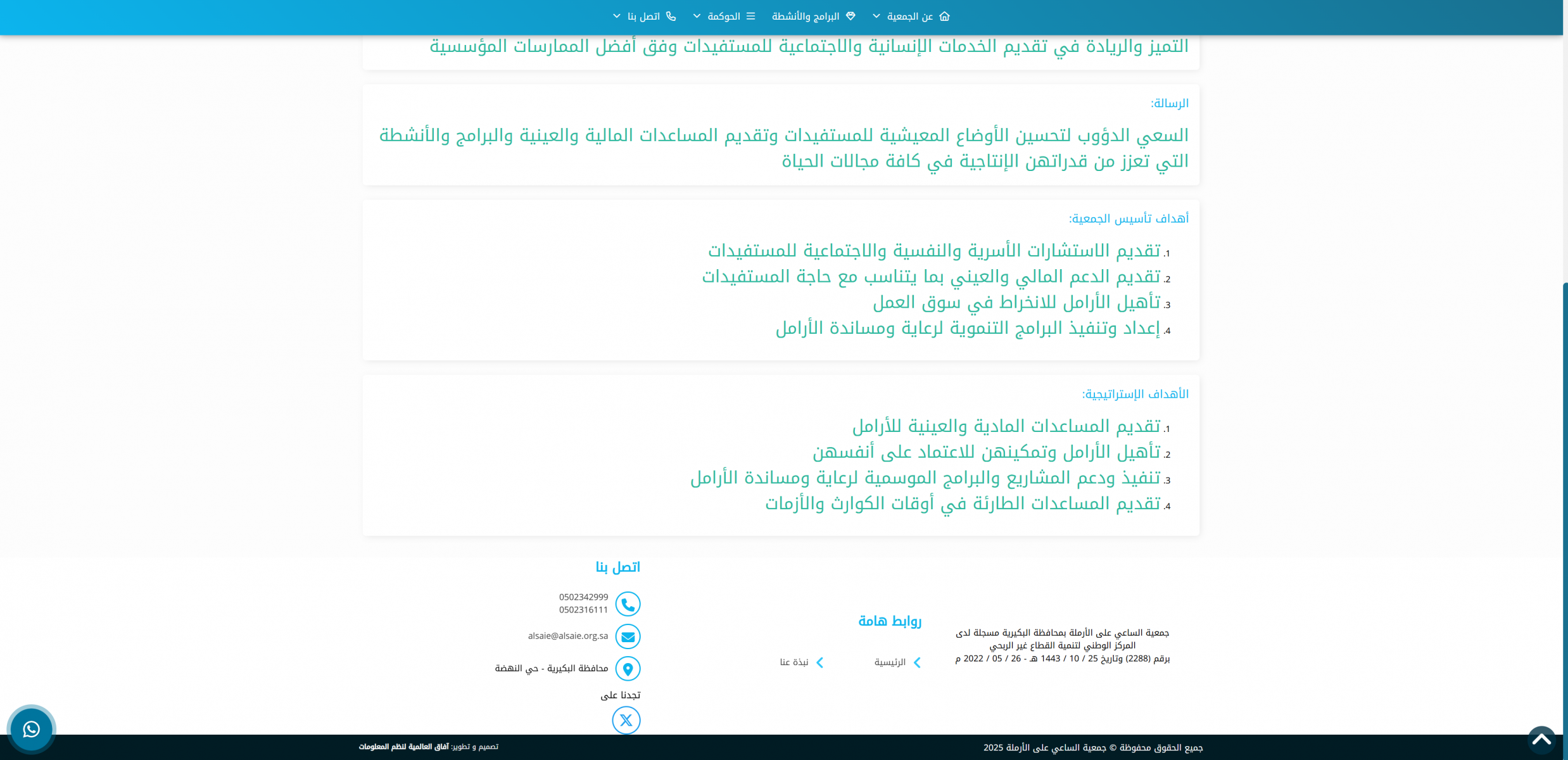 عن الجمعية البرامج والأنشطة الحوكمة اتصل بنا

التميز والريادة في تقديم الخدمات الإنسانية والاجتماعية للمستفيدات وفق أفضل الممارسات المؤسسية

الرسالة:

السعي الدؤوب لتحسين الأوضاع المعيشية للمستفيدات وتقديم المساعدات المالية والعينية والبرامج والأنشطة التي تعزز من قدراتهن الإنتاجية في كافة مجالات الحياة

أهداف تأسيس الجمعية:

1. تقديم الاستشارات الأسرية والنفسية والاجتماعية للمستفيدات
2. تقديم الدعم المالي والعيني بما يتناسب مع حاجة المستفيدات
3. تأهيل الأرامل للانخراط في سوق العمل
4. إعداد وتنفيذ البرامج التنموية لرعاية ومساندة الأرامل

الأهداف الإستراتيجية:

1. تقديم المساعدات المادية والعينية للأرامل
2. تأهيل الأرامل وتمكينهن للاعتماد على أنفسهن
3. تنفيذ ودعم المشاريع والبرامج الموسمية لرعاية ومساندة الأرامل
4. تقديم المساعدات الطارئة في أوقات الكوارث والأزمات

جمعية الساعي على الأرملة بمحافظة البكيرية مسجلة لدى المركز الوطني لتنمية القطاع غير الربحي برقم (2288) وتاريخ 25 / 10 / 1443 هـ - 26 / 05 / 2022 م

روابط هامة

الرئيسية

نبذة عنا

اتصل بنا

0502342999
0502316111

alsaie@alsaie.org.sa

محافظة البكيرية - حي النهضة

تجدنا على

جميع الحقوق محفوظة © جمعية الساعي على الأرملة 2025

تصميم و تطوير: آفاق العالمية لنظم المعلومات